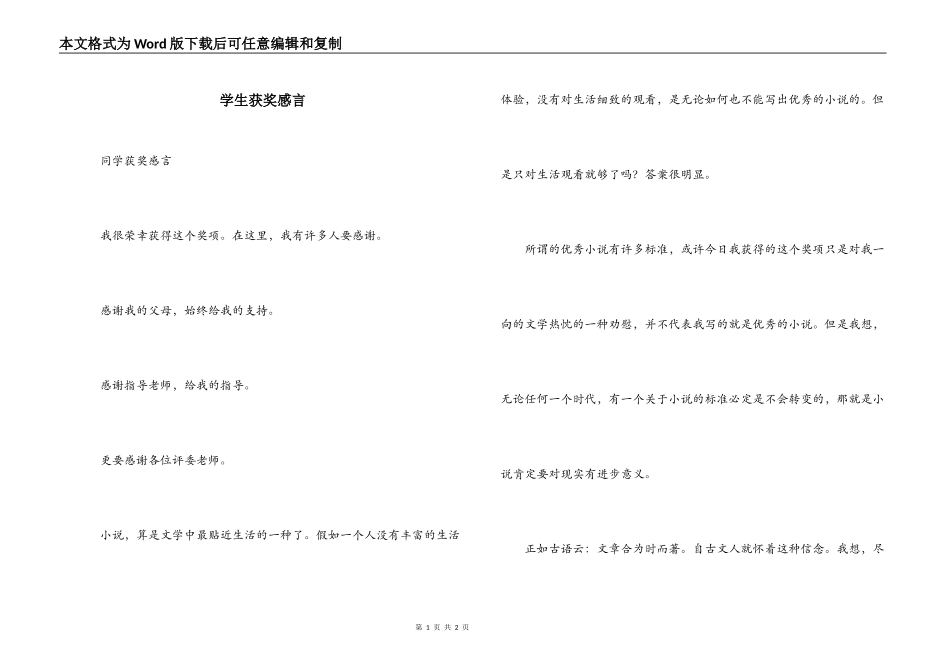 本文格式为Word版下载后可任意编辑和复制

学生获奖感言

同学获奖感言

我很荣幸获得这个奖项。在这里，我有许多人要感谢。

感谢我的父母，始终给我的支持。

感谢指导老师，给我的指导。

更要感谢各位评委老师。

小说，算是文学中最贴近生活的一种了。假如一个人没有丰富的生活体验，没有对生活细致的观看，是无论如何也不能写出优秀的小说的。但是只对生活观看就够了吗？答案很明显。

所谓的优秀小说有许多标准，或许今日我获得的这个奖项只是对我一向的文学热忱的一种劝慰，并不代表我写的就是优秀的小说。但是我想，无论任何一个时代，有一个关于小说的标准必定是不会转变的，那就是小说肯定要对现实有进步意义。

正如古语云：文章合为时而著。自古文人就怀着这种信念。我想，尽

第 1 页 共 2 页